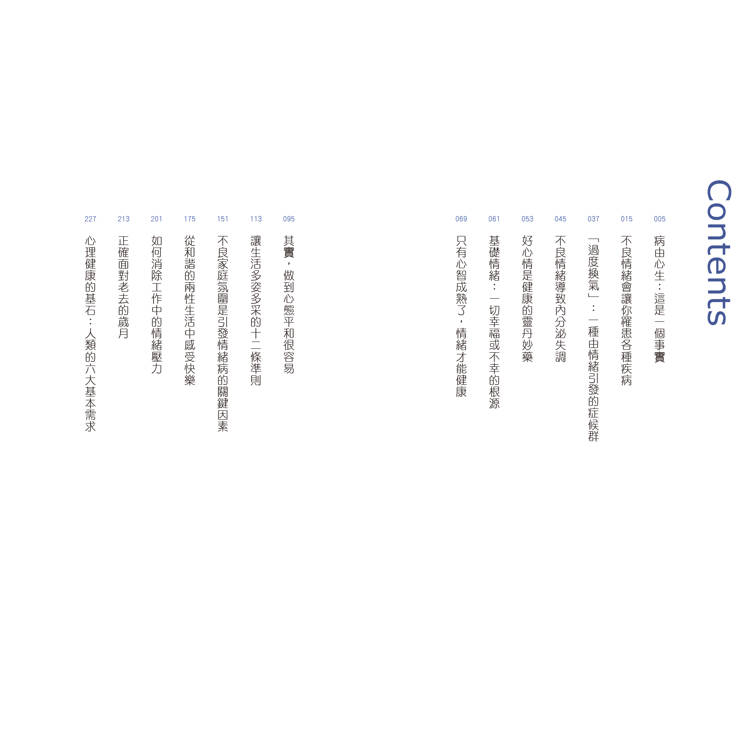 Contents

005
病由心生：這是一個事實

015
不良情緒會讓你罹患各種疾病

037
「過度換氣」：一種由情緒引發的症候群

045
不良情緒導致內分泌失調

053
好心情是健康的靈丹妙藥

061
基礎情緒：一切幸福或不幸的根源

069
只有心智成熟了，情緒才能健康

095
其實，做到心態平和很容易

113
讓生活多姿多采的十二條準則

151
不良家庭氛圍是引發情緒病的關鍵因素

175
從和諧的兩性生活中感受快樂

201
如何消除工作中的情緒壓力

213
正確面對老去的歲月

227
心理健康的基石：人類的六大基本需求